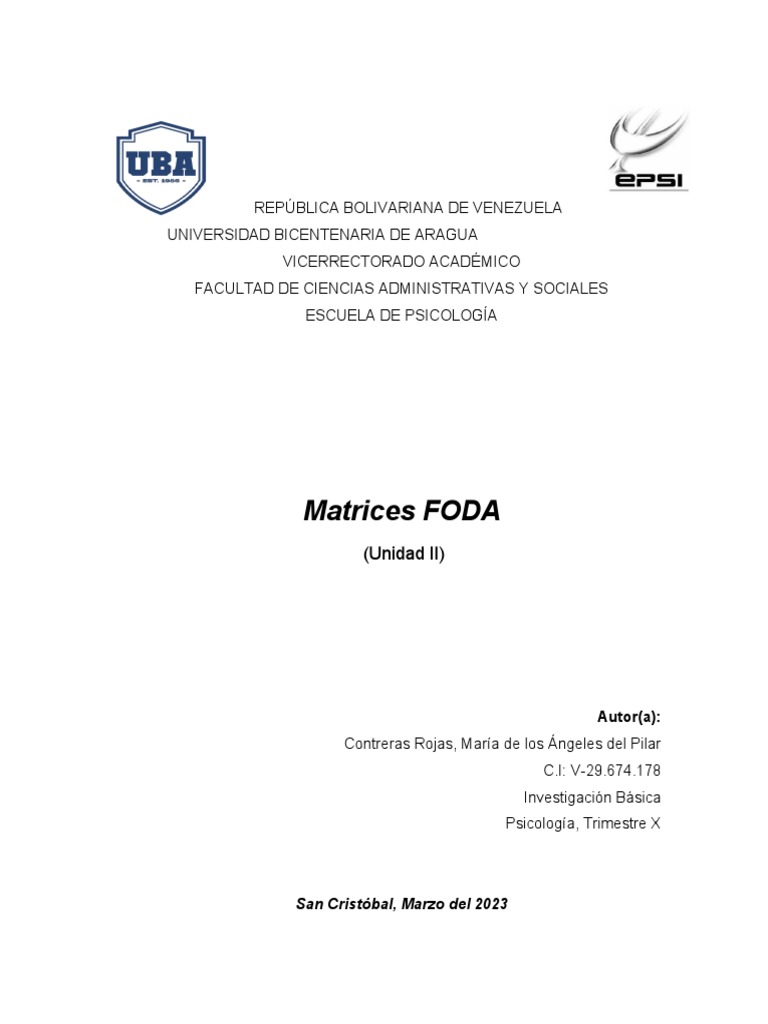 UBA
EST. 1986

epsi

REPÚBLICA BOLIVARIANA DE VENEZUELA
UNIVERSIDAD BICENTENARIA DE ARAGUA
VICERRECTORADO ACADÉMICO
FACULTAD DE CIENCIAS ADMINISTRATIVAS Y SOCIALES
ESCUELA DE PSICOLOGÍA

Matrices FODA
(Unidad II)

Autor(a):
Contreras Rojas, María de los Ángeles del Pilar
C.I: V-29.674.178
Investigación Básica
Psicología, Trimestre X

San Cristóbal, Marzo del 2023